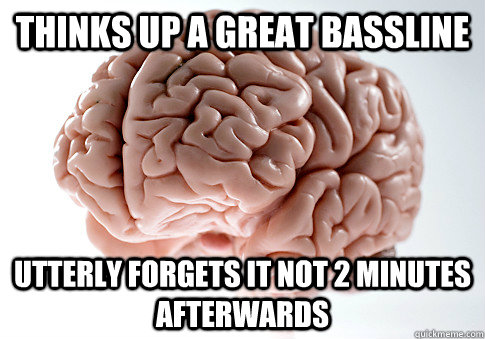 THINKS UP A GREAT BASSLINE

UTTERLY FORGETS IT NOT 2 MINUTES AFTERWARDS

quickmeme.com